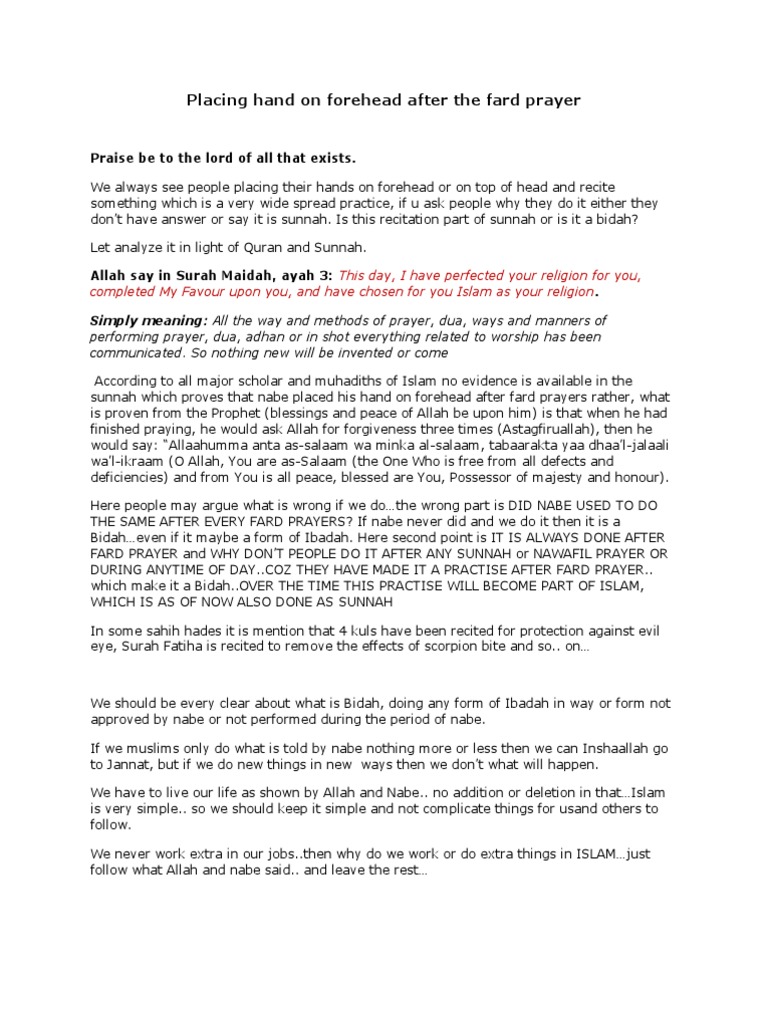 Placing hand on forehead after the fard prayer

Praise be to the lord of all that exists.

We always see people placing their hands on forehead or on top of head and recite something which is a very wide spread practice, if u ask people why they do it either they don't have answer or say it is sunnah. Is this recitation part of sunnah or is it a bidah?

Let analyze it in light of Quran and Sunnah.

Allah say in Surah Maidah, ayah 3: This day, I have perfected your religion for you, completed My Favour upon you, and have chosen for you Islam as your religion.

Simply meaning: All the way and methods of prayer, dua, ways and manners of performing prayer, dua, adhan or in shot everything related to worship has been communicated. So nothing new will be invented or come

According to all major scholar and muhadiths of Islam no evidence is available in the sunnah which proves that nabe placed his hand on forehead after fard prayers rather, what is proven from the Prophet (blessings and peace of Allah be upon him) is that when he had finished praying, he would ask Allah for forgiveness three times (Astagfiruallah), then he would say: "Allaahumma anta as-salaam wa minka al-salaam, tabaarakta yaa dhaa'l-jalaali wa'l-ikraam (O Allah, You are as-Salaam (the One Who is free from all defects and deficiencies) and from You is all peace, blessed are You, Possessor of majesty and honour).

Here people may argue what is wrong if we do…the wrong part is DID NABE USED TO DO THE SAME AFTER EVERY FARD PRAYERS? If nabe never did and we do it then it is a Bidah…even if it maybe a form of Ibadah. Here second point is IT IS ALWAYS DONE AFTER FARD PRAYER and WHY DON'T PEOPLE DO IT AFTER ANY SUNNAH or NAWAFIL PRAYER OR DURING ANYTIME OF DAY..COZ THEY HAVE MADE IT A PRACTISE AFTER FARD PRAYER.. which make it a Bidah..OVER THE TIME THIS PRACTISE WILL BECOME PART OF ISLAM, WHICH IS AS OF NOW ALSO DONE AS SUNNAH

In some sahih hades it is mention that 4 kuls have been recited for protection against evil eye, Surah Fatiha is recited to remove the effects of scorpion bite and so.. on…

We should be every clear about what is Bidah, doing any form of Ibadah in way or form not approved by nabe or not performed during the period of nabe.

If we muslims only do what is told by nabe nothing more or less then we can Inshaallah go to Jannat, but if we do new things in new ways then we don't what will happen.

We have to live our life as shown by Allah and Nabe.. no addition or deletion in that…Islam is very simple.. so we should keep it simple and not complicate things for usand others to follow.

We never work extra in our jobs..then why do we work or do extra things in ISLAM…just follow what Allah and nabe said.. and leave the rest…